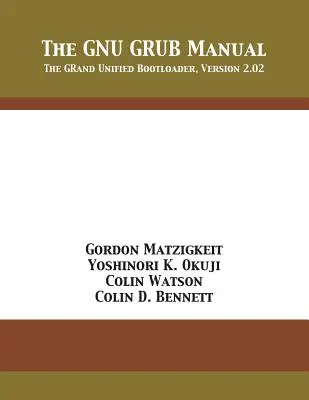 The GNU GRUB Manual
The GRand Unified Bootloader, Version 2.02

Gordon Matzigkeit
Yoshinori K. Okuji
Colin Watson
Colin D. Bennett